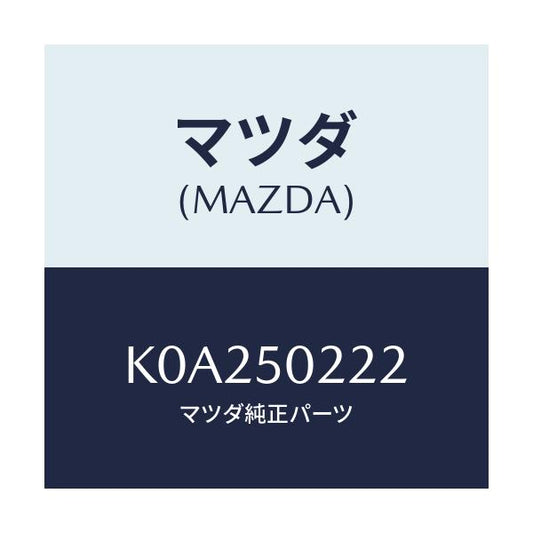 マツダ
(MAZDA)

K0A250222
マツダ純正パーツ